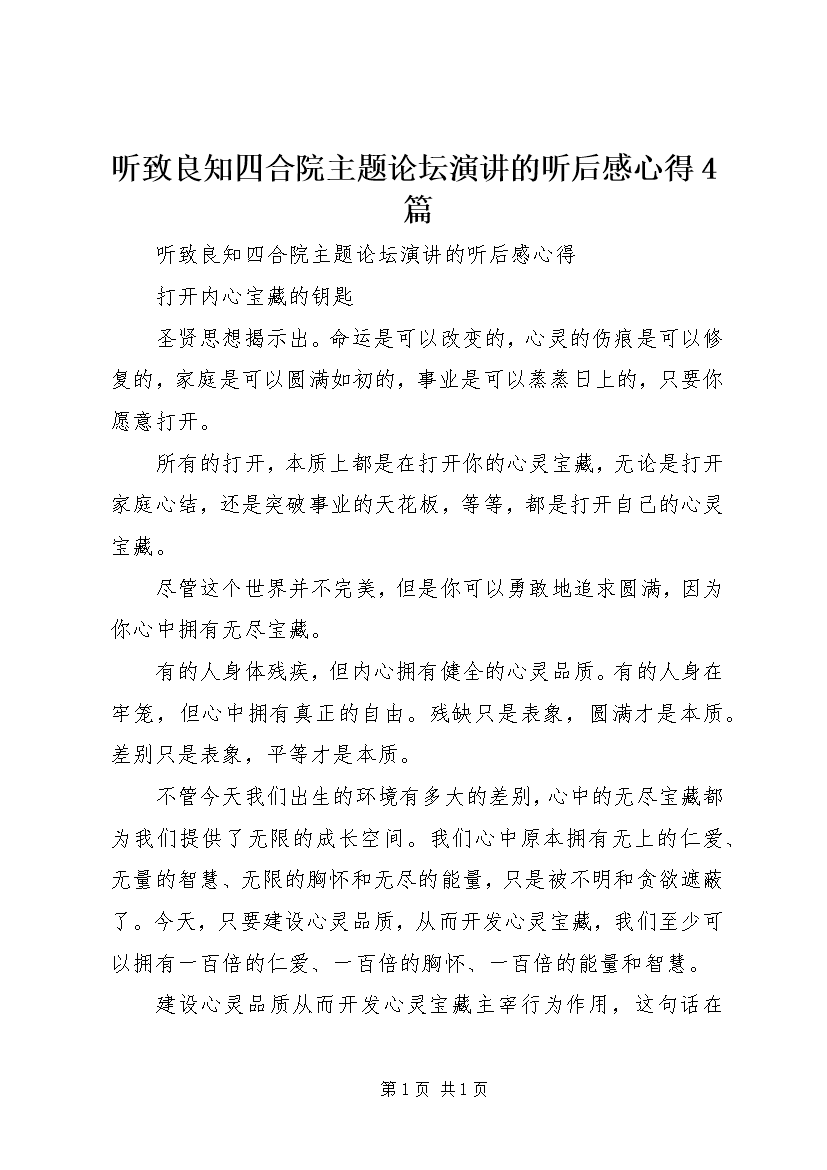 听致良知四合院主题论坛演讲的听后感心得4篇

听致良知四合院主题论坛演讲的听后感心得

打开内心宝藏的钥匙

圣贤思想揭示出。命运是可以改变的，心灵的伤痕是可以修复的，家庭是可以圆满如初的，事业是可以蒸蒸日上的，只要你愿意打开。

所有的打开，本质上都是在打开你的心灵宝藏，无论是打开家庭心结，还是突破事业的天花板，等等，都是打开自己的心灵宝藏。

尽管这个世界并不完美，但是你可以勇敢地追求圆满，因为你心中拥有无尽宝藏。

有的人身体残疾，但内心拥有健全的心灵品质。有的人身在牢笼，但心中拥有真正的自由。残缺只是表象，圆满才是本质。差别只是表象，平等才是本质。

不管今天我们出生的环境有多大的差别，心中的无尽宝藏都为我们提供了无限的成长空间。我们心中原本拥有无上的仁爱、无量的智慧、无限的胸怀和无尽的能量，只是被不明和贪欲遮蔽了。今天，只要建设心灵品质，从而开发心灵宝藏，我们至少可以拥有一百倍的仁爱、一百倍的胸怀、一百倍的能量和智慧。

建设心灵品质从而开发心灵宝藏主宰行为作用，这句话在

第1页 共1页